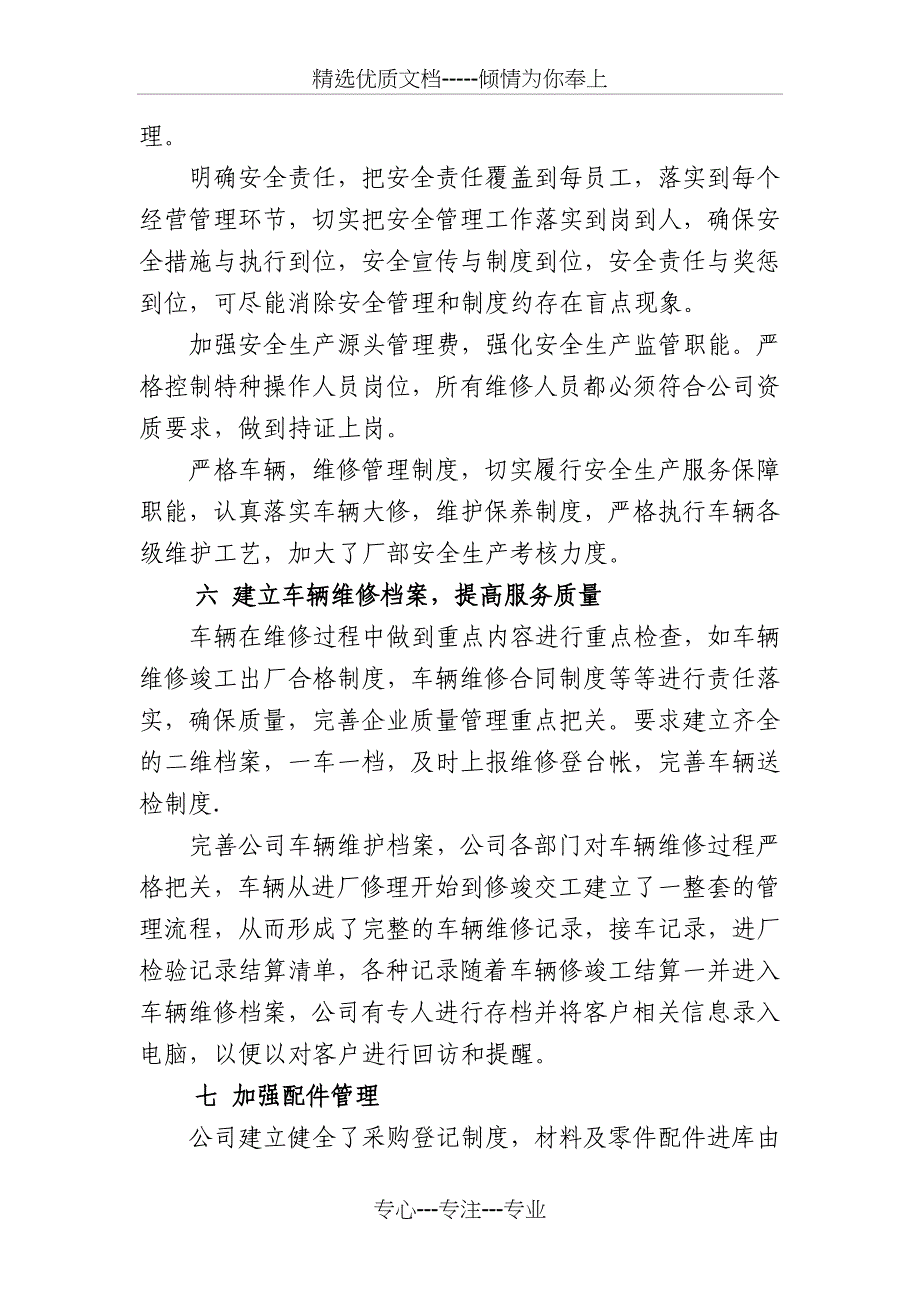 精选优质文档-----倾情为你奉上

理。

明确安全责任，把安全责任覆盖到每员工，落实到每个经营管理环节，切实把安全管理工作落实到岗到人，确保安全措施与执行到位，安全宣传与制度到位，安全责任与奖惩到位，可尽能消除安全管理和制度约存在盲点现象。

加强安全生产源头管理费，强化安全生产监管职能。严格控制特种操作人员岗位，所有维修人员都必须符合公司资质要求，做到持证上岗。

严格车辆，维修管理制度，切实履行安全生产服务保障职能，认真落实车辆大修，维护保养制度，严格执行车辆各级维护工艺，加大了厂部安全生产考核力度。

六 建立车辆维修档案，提高服务质量

车辆在维修过程中做到重点内容进行重点检查，如车辆维修竣工出厂合格制度，车辆维修合同制度等等进行责任落实，确保质量，完善企业质量管理重点把关。要求建立齐全的二维档案，一车一档，及时上报维修登台帐，完善车辆送检制度.

完善公司车辆维护档案，公司各部门对车辆维修过程严格把关，车辆从进厂修理开始到修竣交工建立了一整套的管理流程，从而形成了完整的车辆维修记录，接车记录，进厂检验记录结算清单，各种记录随着车辆修竣工结算一并进入车辆维修档案，公司有专人进行存档并将客户相关信息录入电脑，以便以对客户进行回访和提醒。

七 加强配件管理

公司建立健全了采购登记制度，材料及零件配件进库由

专心---专注---专业